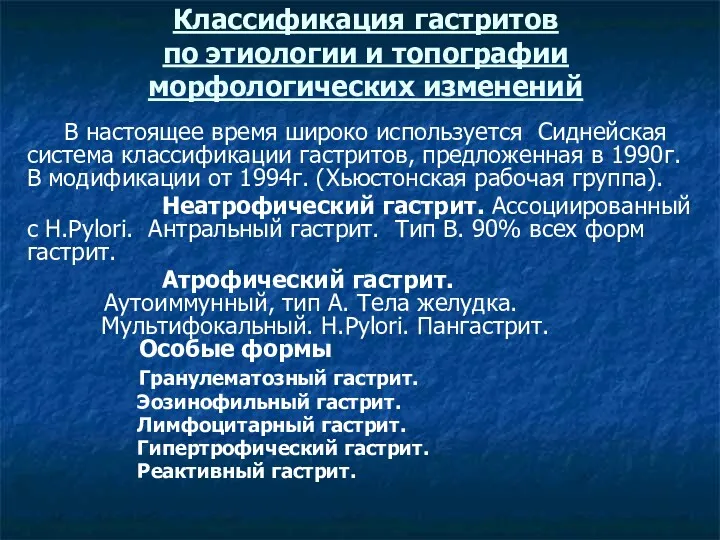 Классификация гастритов по этиологии и топографии морфологических изменений

В настоящее время широко используется Сиднейская система классификации гастритов, предложенная в 1990г. В модификации от 1994г. (Хьюстонская рабочая группа).

Неатрофический гастрит. Ассоциированный с H.Pylori. Антральный гастрит. Тип В. 90% всех форм гастрит.

Атрофический гастрит.
Аутоиммунный, тип А. Тела желудка.
Мультифокальный. H.Pylori. Пангастрит.

Особые формы
Гранулематозный гастрит.
Эозинофильный гастрит.
Лимфоцитарный гастрит.
Гипертрофический гастрит.
Реактивный гастрит.